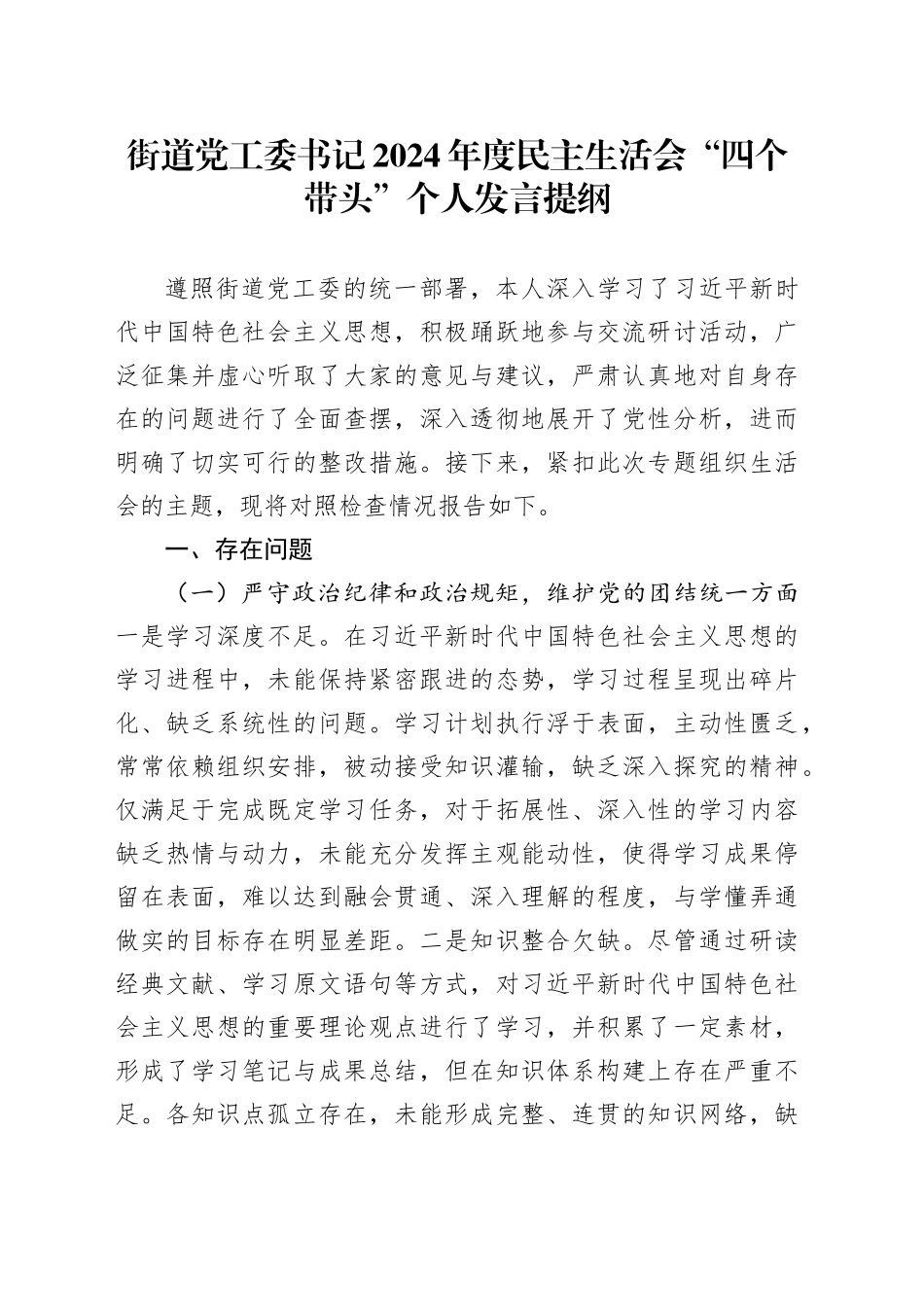 街道党工委书记2024年度民主生活会“四个带头”个人发言提纲

遵照街道党工委的统一部署，本人深入学习了习近平新时代中国特色社会主义思想，积极踊跃地参与交流研讨活动，广泛征集并虚心听取了大家的意见与建议，严肃认真地对自身存在的问题进行了全面查摆，深入透彻地展开了党性分析，进而明确了切实可行的整改措施。接下来，紧扣此次专题组织生活会的主题，现将对照检查情况报告如下。

一、存在问题

（一）严守政治纪律和政治规矩，维护党的团结统一方面

一是学习深度不足。在习近平新时代中国特色社会主义思想的学习进程中，未能保持紧密跟进的态势，学习过程呈现出碎片化、缺乏系统性的问题。学习计划执行浮于表面，主动性匮乏，常常依赖组织安排，被动接受知识灌输，缺乏深入探究的精神。仅满足于完成既定学习任务，对于拓展性、深入性的学习内容缺乏热情与动力，未能充分发挥主观能动性，使得学习成果停留在表面，难以达到融会贯通、深入理解的程度，与学懂弄通做实的目标存在明显差距。二是知识整合欠缺。尽管通过研读经典文献、学习原文语句等方式，对习近平新时代中国特色社会主义思想的重要理论观点进行了学习，并积累了一定素材，形成了学习笔记与成果总结，但在知识体系构建上存在严重不足。各知识点孤立存在，未能形成完整、连贯的知识网络，缺